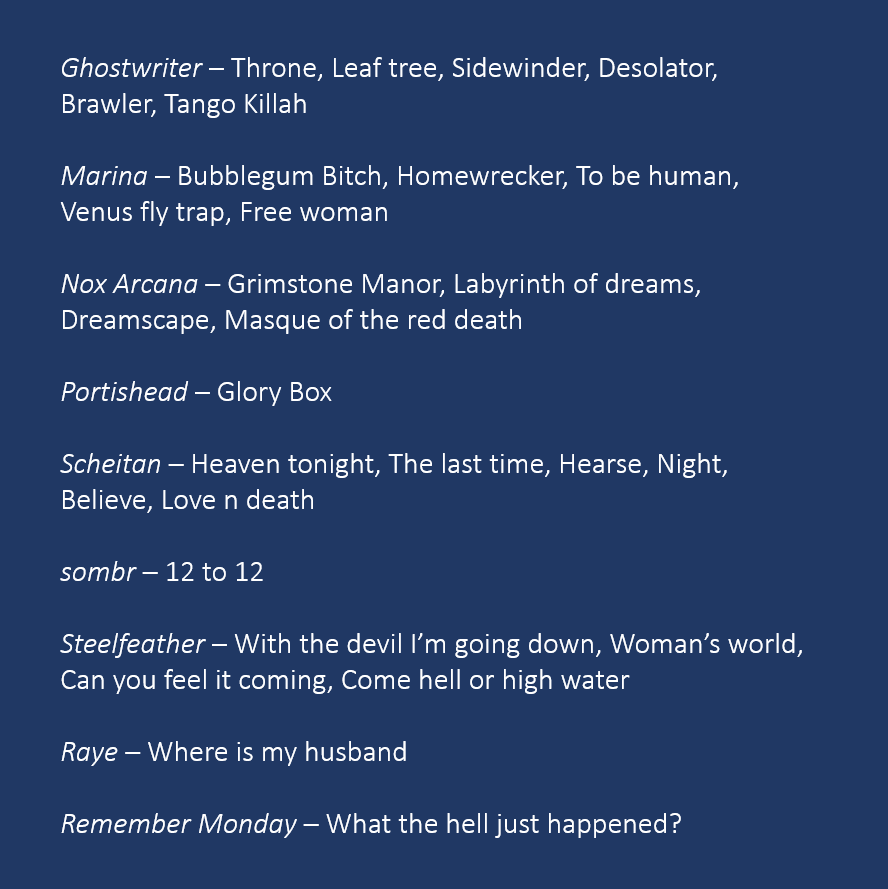 Ghostwriter – Throne, Leaf tree, Sidewinder, Desolator, Brawler, Tango Killah

Marina – Bubblegum Bitch, Homewrecker, To be human, Venus fly trap, Free woman

Nox Arcana – Grimstone Manor, Labyrinth of dreams, Dreamscape, Masque of the red death

Portishead – Glory Box

Scheitan – Heaven tonight, The last time, Hearse, Night, Believe, Love n death

sombr – 12 to 12

Steelfeather – With the devil I'm going down, Woman's world, Can you feel it coming, Come hell or high water

Raye – Where is my husband

Remember Monday – What the hell just happened?